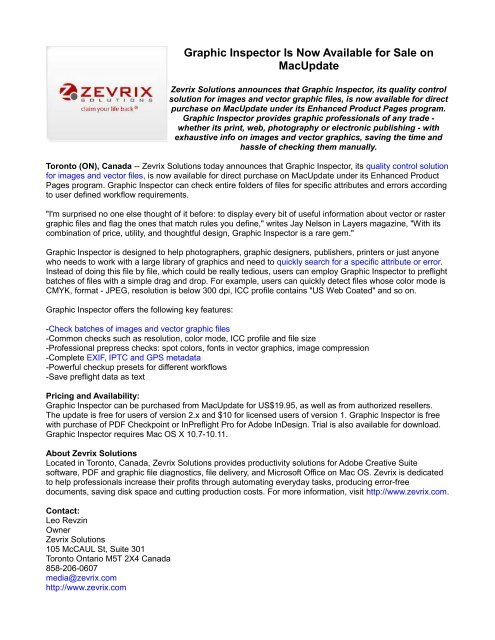 ZEVRIX
SOLUTIONS
claim your life back®

Graphic Inspector Is Now Available for Sale on MacUpdate

Zevrix Solutions announces that Graphic Inspector, its quality control solution for images and vector graphic files, is now available for direct purchase on MacUpdate under its Enhanced Product Pages program. Graphic Inspector provides graphic professionals of any trade - whether its print, web, photography or electronic publishing - with exhaustive info on images and vector graphics, saving the time and hassle of checking them manually.

Toronto (ON), Canada -- Zevrix Solutions today announces that Graphic Inspector, its quality control solution for images and vector files, is now available for direct purchase on MacUpdate under its Enhanced Product Pages program. Graphic Inspector can check entire folders of files for specific attributes and errors according to user defined workflow requirements.

"I'm surprised no one else thought of it before: to display every bit of useful information about vector or raster graphic files and flag the ones that match rules you define," writes Jay Nelson in Layers magazine, "With its combination of price, utility, and thoughtful design, Graphic Inspector is a rare gem."

Graphic Inspector is designed to help photographers, graphic designers, publishers, printers or just anyone who needs to work with a large library of graphics and need to quickly search for a specific attribute or error. Instead of doing this file by file, which could be really tedious, users can employ Graphic Inspector to preflight batches of files with a simple drag and drop. For example, users can quickly detect files whose color mode is CMYK, format - JPEG, resolution is below 300 dpi, ICC profile contains "US Web Coated" and so on.

Graphic Inspector offers the following key features:

-Check batches of images and vector graphic files
-Common checks such as resolution, color mode, ICC profile and file size
-Professional prepress checks: spot colors, fonts in vector graphics, image compression
-Complete EXIF, IPTC and GPS metadata
-Powerful checkup presets for different workflows
-Save preflight data as text

Pricing and Availability:
Graphic Inspector can be purchased from MacUpdate for US$19.95, as well as from authorized resellers. The update is free for users of version 2.x and $10 for licensed users of version 1. Graphic Inspector is free with purchase of PDF Checkpoint or InPreflight Pro for Adobe InDesign. Trial is also available for download. Graphic Inspector requires Mac OS X 10.7-10.11.

About Zevrix Solutions
Located in Toronto, Canada, Zevrix Solutions provides productivity solutions for Adobe Creative Suite software, PDF and graphic file diagnostics, file delivery, and Microsoft Office on Mac OS. Zevrix is dedicated to help professionals increase their profits through automating everyday tasks, producing error-free documents, saving disk space and cutting production costs. For more information, visit http://www.zevrix.com.

Contact:
Leo Revzin
Owner
Zevrix Solutions
105 McCAUL St, Suite 301
Toronto Ontario M5T 2X4 Canada
858-206-0607
media@zevrix.com
http://www.zevrix.com